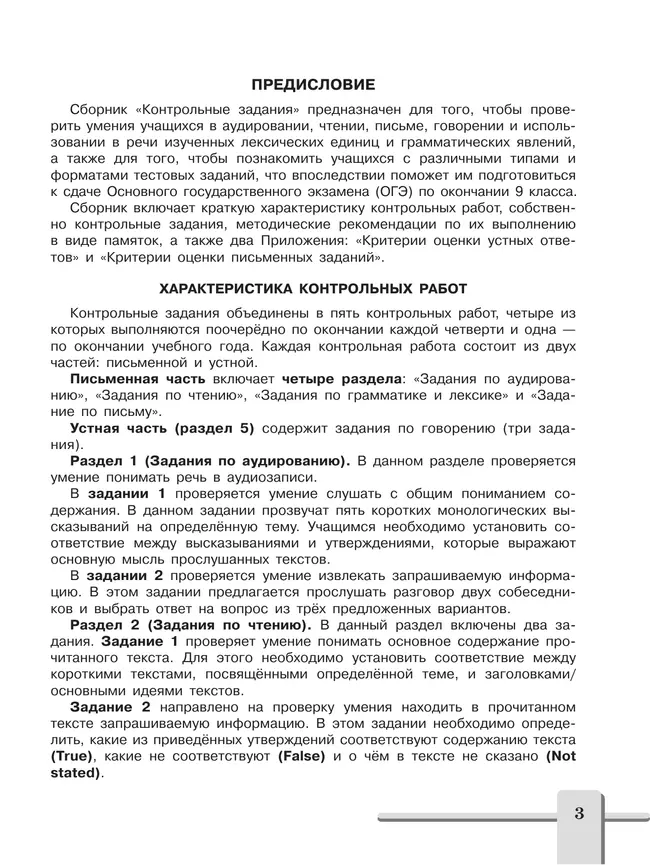 ПРЕДИСЛОВИЕ

Сборник «Контрольные задания» предназначен для того, чтобы проверить умения учащихся в аудировании, чтении, письме, говорении и использовании в речи изученных лексических единиц и грамматических явлений, а также для того, чтобы познакомить учащихся с различными типами и форматами тестовых заданий, что впоследствии поможет им подготовиться к сдаче Основного государственного экзамена (ОГЭ) по окончании 9 класса.

Сборник включает краткую характеристику контрольных работ, собственно контрольные задания, методические рекомендации по их выполнению в виде памяток, а также два Приложения: «Критерии оценки устных ответов» и «Критерии оценки письменных заданий».

ХАРАКТЕРИСТИКА КОНТРОЛЬНЫХ РАБОТ

Контрольные задания объединены в пять контрольных работ, четыре из которых выполняются поочерёдно по окончании каждой четверти и одна — по окончании учебного года. Каждая контрольная работа состоит из двух частей: письменной и устной.

Письменная часть включает четыре раздела: «Задания по аудированию», «Задания по чтению», «Задания по грамматике и лексике» и «Задание по письму».

Устная часть (раздел 5) содержит задания по говорению (три задания).

Раздел 1 (Задания по аудированию). В данном разделе проверяется умение понимать речь в аудиозаписи.

В задании 1 проверяется умение слушать с общим пониманием содержания. В данном задании прозвучат пять коротких монологических высказываний на определённую тему. Учащимся необходимо установить соответствие между высказываниями и утверждениями, которые выражают основную мысль прослушанных текстов.

В задании 2 проверяется умение извлекать запрашиваемую информацию. В этом задании предлагается прослушать разговор двух собеседников и выбрать ответ на вопрос из трёх предложенных вариантов.

Раздел 2 (Задания по чтению). В данный раздел включены два задания. Задание 1 проверяет умение понимать основное содержание прочитанного текста. Для этого необходимо установить соответствие между короткими текстами, посвящёнными определённой теме, и заголовками/основными идеями текстов.

Задание 2 направлено на проверку умения находить в прочитанном тексте запрашиваемую информацию. В этом задании необходимо определить, какие из приведённых утверждений соответствуют содержанию текста (True), какие не соответствуют (False) и о чём в тексте не сказано (Not stated).

3